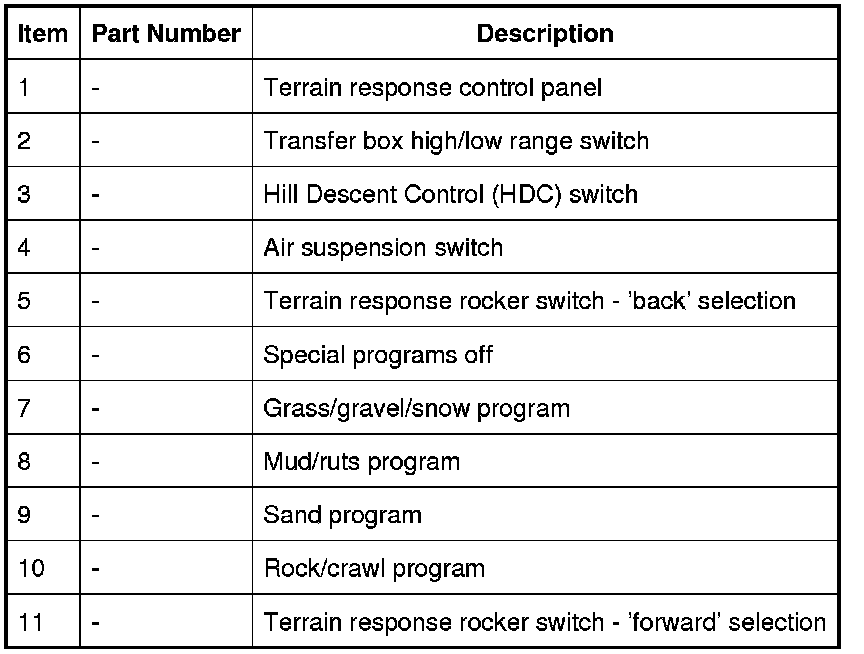 | Item | Part Number | Description |
|---|---|---|
| 1 | - | Terrain response control panel |
| 2 | - | Transfer box high/low range switch |
| 3 | - | Hill Descent Control (HDC) switch |
| 4 | - | Air suspension switch |
| 5 | - | Terrain response rocker switch - 'back' selection |
| 6 | - | Special programs off |
| 7 | - | Grass/gravel/snow program |
| 8 | - | Mud/ruts program |
| 9 | - | Sand program |
| 10 | - | Rock/crawl program |
| 11 | - | Terrain response rocker switch - 'forward' selection |